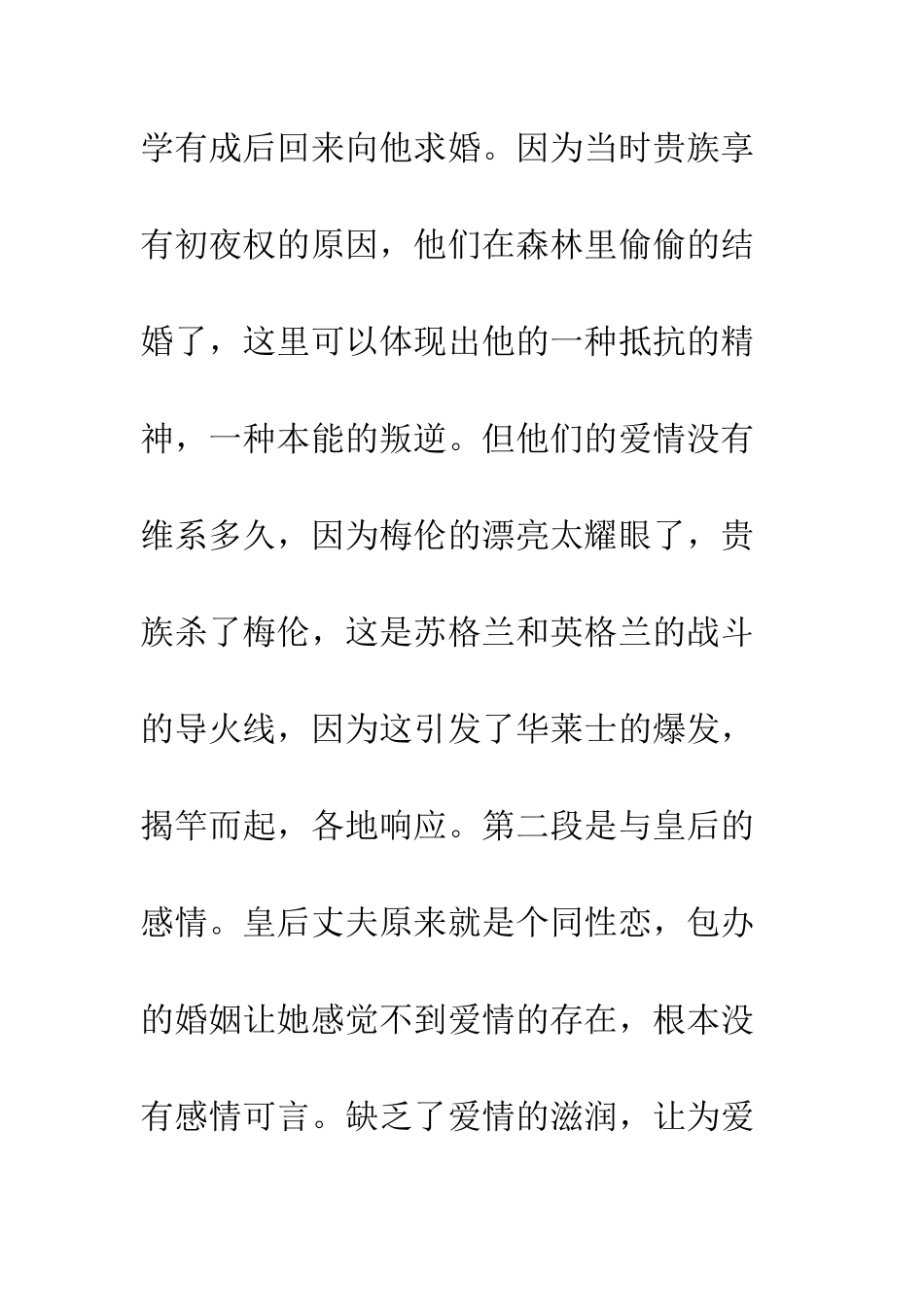 学有成后回来向他求婚。因为当时贵族享有初夜权的原因，他们在森林里偷偷的结婚了，这里可以体现出他的一种抵抗的精神，一种本能的叛逆。但他们的爱情没有维系多久，因为梅伦的漂亮太耀眼了，贵族杀了梅伦，这是苏格兰和英格兰的战斗的导火线，因为这引发了华莱士的爆发，揭竿而起，各地响应。第二段是与皇后的感情。皇后丈夫原来就是个同性恋，包办的婚姻让她感觉不到爱情的存在，根本没有感情可言。缺乏了爱情的滋润，让为爱